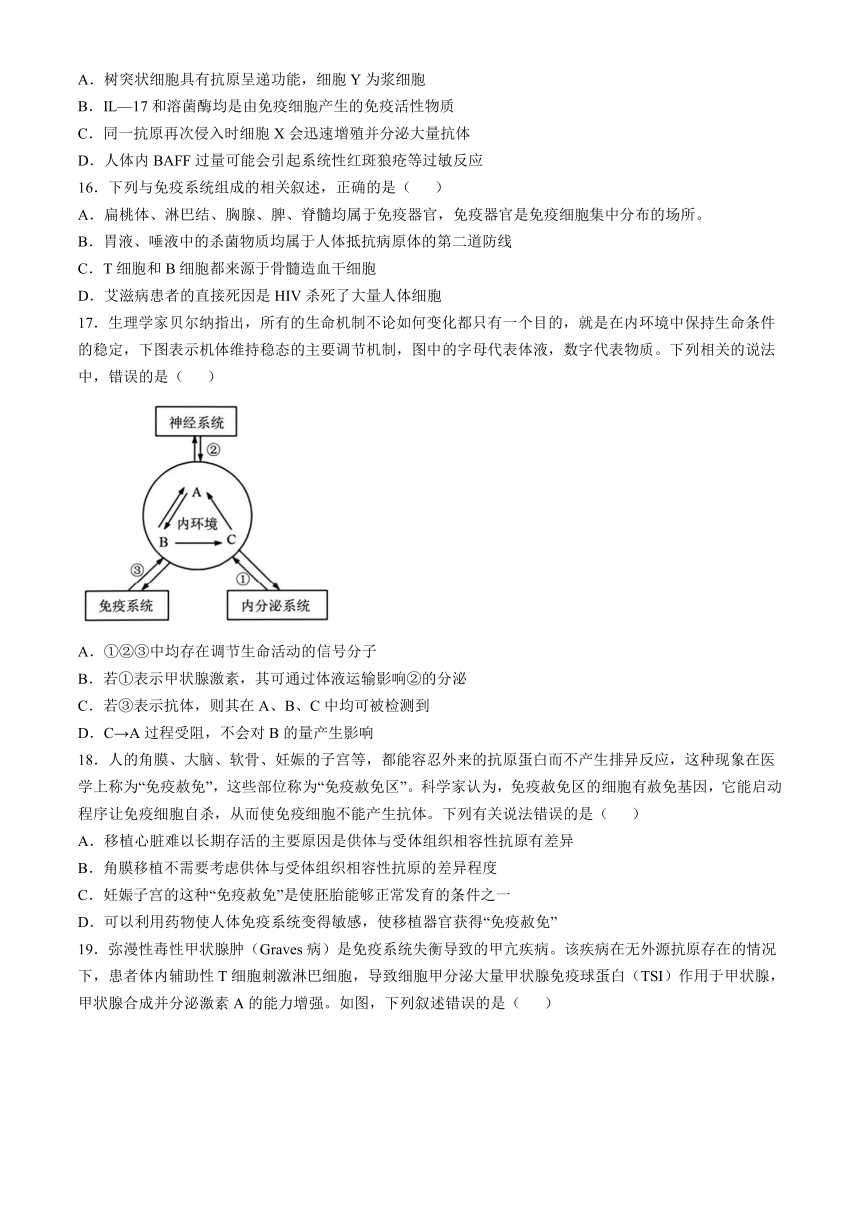 A．树突状细胞具有抗原呈递功能，细胞 Y 为浆细胞

B．IL—17 和溶菌酶均是由免疫细胞产生的免疫活性物质

C．同一抗原再次侵入时细胞 X 会迅速增殖并分泌大量抗体

D．人体内 BAFF 过量可能会引起系统性红斑狼疮等过敏反应

16．下列与免疫系统组成的相关叙述，正确的是（　　）

A．扁桃体、淋巴结、胸腺、脾、脊髓均属于免疫器官，免疫器官是免疫细胞集中分布的场所。

B．胃液、唾液中的杀菌物质均属于人体抵抗病原体的第二道防线

C．T 细胞和 B 细胞都来源于骨髓造血干细胞

D．艾滋病患者的直接死因是 HIV 杀死了大量人体细胞

17．生理学家贝尔纳指出，所有的生命机制不论如何变化都只有一个目的，就是在内环境中保持生命条件的稳定，下图表示机体维持稳态的主要调节机制，图中的字母代表体液，数字代表物质。下列相关的说法中，错误的是（　　）

神经系统
②
A
内环境
B
C
③
①
免疫系统
内分泌系统

A．①②③中均存在调节生命活动的信号分子

B．若①表示甲状腺激素，其可通过体液运输影响②的分泌

C．若③表示抗体，则其在 A、B、C 中均可被检测到

D．C→A 过程受阻，不会对 B 的量产生影响

18．人的角膜、大脑、软骨、妊娠的子宫等，都能容忍外来的抗原蛋白而不产生排异反应，这种现象在医学上称为“免疫赦免”，这些部位称为“免疫赦免区”。科学家认为，免疫赦免区的细胞有赦免基因，它能启动程序让免疫细胞自杀，从而使免疫细胞不能产生抗体。下列有关说法错误的是（　　）

A．移植心脏难以长期存活的主要原因是供体与受体组织相容性抗原有差异

B．角膜移植不需要考虑供体与受体组织相容性抗原的差异程度

C．妊娠子宫的这种“免疫赦免”是使胚胎能够正常发育的条件之一

D．可以利用药物使人体免疫系统变得敏感，使移植器官获得“免疫赦免”

19．弥漫性毒性甲状腺肿（Graves 病）是免疫系统失衡导致的甲亢疾病。该疾病在无外源抗原存在的情况下，患者体内辅助性 T 细胞刺激淋巴细胞，导致细胞甲分泌大量甲状腺免疫球蛋白（TSI）作用于甲状腺，甲状腺合成并分泌激素 A 的能力增强。如图，下列叙述错误的是（　　）